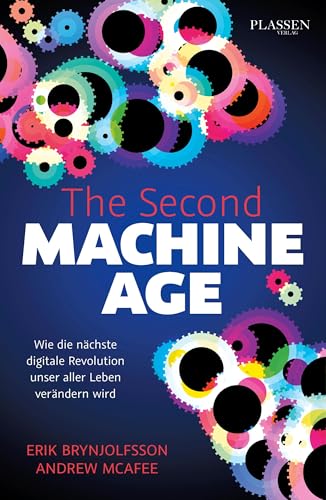 PLASSEN
VERLAG

The Second
MACHINE
AGE

Wie die nächste digitale Revolution unser aller Leben verändern wird

ERIK BRYNJOLFSSON
ANDREW MCAFEE